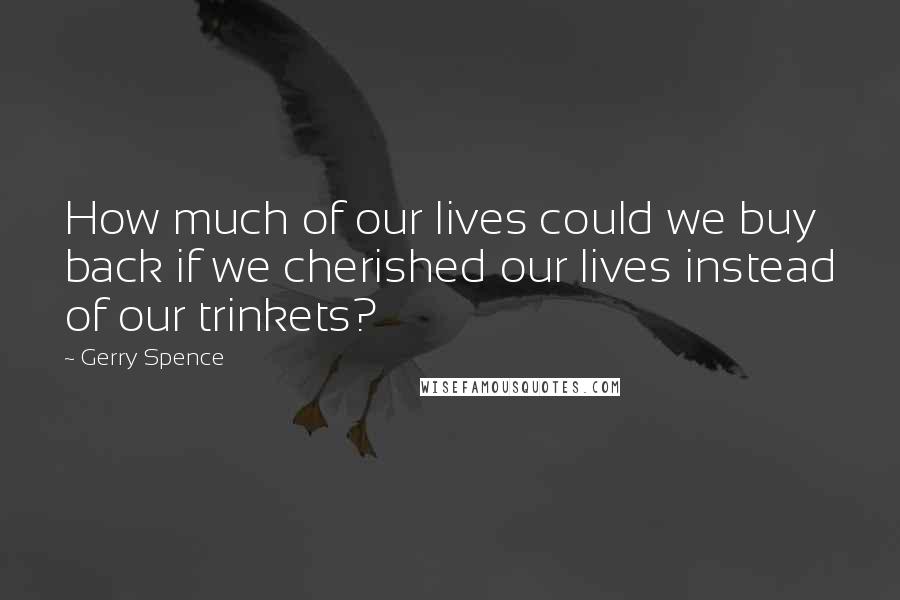 How much of our lives could we buy back if we cherished our lives instead of our trinkets?

~ Gerry Spence

WISEFAMOUSQUOTES.COM